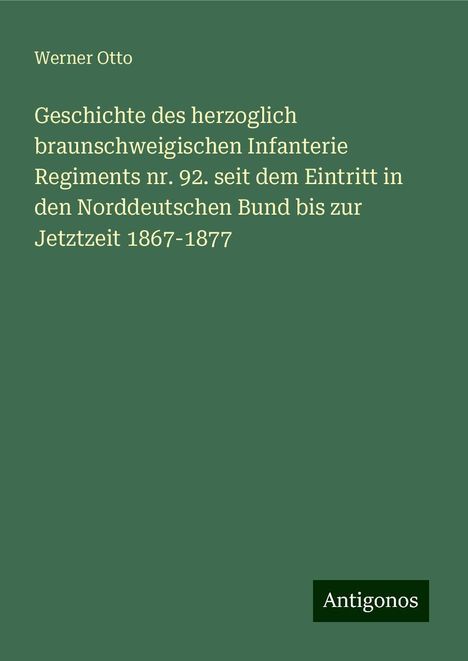 Werner Otto

Geschichte des herzoglich braunschweigischen Infanterie Regiments nr. 92. seit dem Eintritt in den Norddeutschen Bund bis zur Jetztzeit 1867-1877

Antigonos